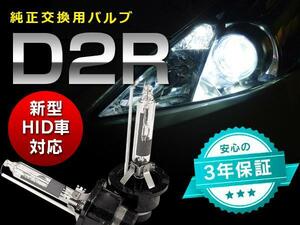 純正交換用バルブ

D2R

新型
HID車
対応

安心の
3年保証
★★★